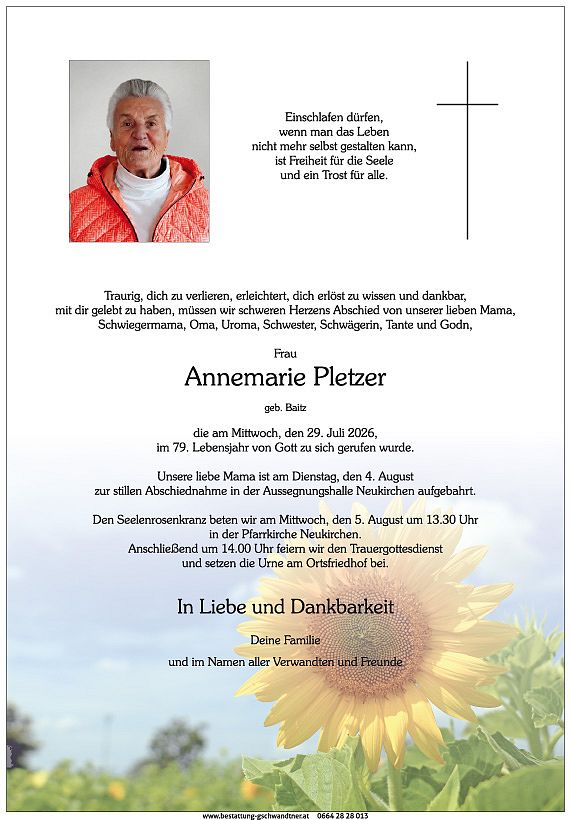 Einschlafen dürfen, wenn man das Leben nicht mehr selbst gestalten kann, ist Freiheit für die Seele und ein Trost für alle.

Traurig, dich zu verlieren, erleichtert, dich erlöst zu wissen und dankbar, mit dir gelebt zu haben, müssen wir schweren Herzens Abschied von unserer lieben Mama, Schwiegermama, Oma, Uroma, Schwester, Schwägerin, Tante und Godn,

Frau

Annemarie Pletzer

geb. Baitz

die am Mittwoch, den 29. Juli 2026, im 79. Lebensjahr von Gott zu sich gerufen wurde.

Unsere liebe Mama ist am Dienstag, den 4. August zur stillen Abschiednahme in der Aussegnungshalle Neukirchen aufgebahrt.

Den Seelenrosenkranz beten wir am Mittwoch, den 5. August um 13.30 Uhr in der Pfarrkirche Neukirchen. Anschließend um 14.00 Uhr feiern wir den Trauergottesdienst und setzen die Urne am Ortsfriedhof bei.

In Liebe und Dankbarkeit

Deine Familie
und im Namen aller Verwandten und Freunde

www.bestattung-gschwandtner.at 0664 28 28 013